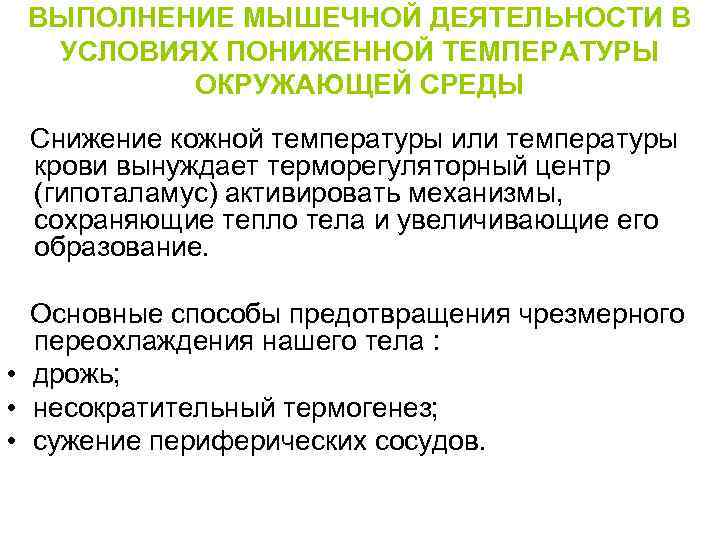 ВЫПОЛНЕНИЕ МЫШЕЧНОЙ ДЕЯТЕЛЬНОСТИ В УСЛОВИЯХ ПОНИЖЕННОЙ ТЕМПЕРАТУРЫ ОКРУЖАЮЩЕЙ СРЕДЫ

Снижение кожной температуры или температуры крови вынуждает терморегуляторный центр (гипоталамус) активировать механизмы, сохраняющие тепло тела и увеличивающие его образование.

Основные способы предотвращения чрезмерного переохлаждения нашего тела :
• дрожь;
• несократительный термогенез;
• сужение периферических сосудов.